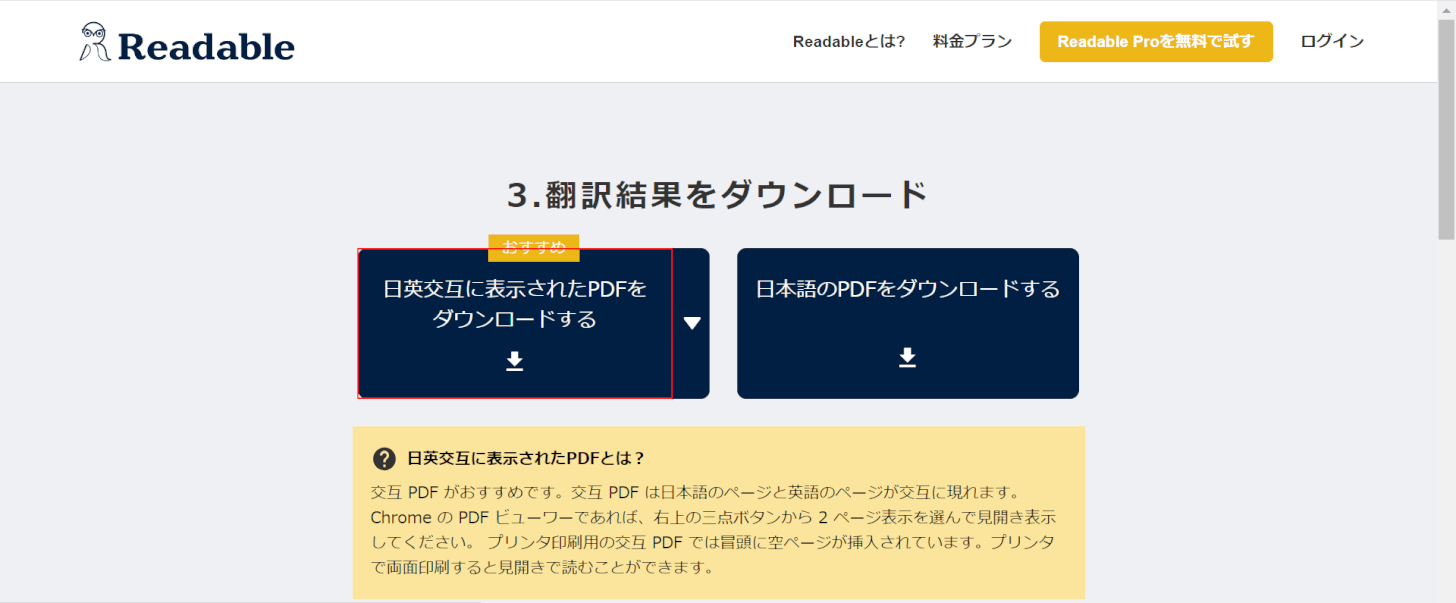 Readable

Readableとは?　料金プラン　Readable Proを無料で試す　ログイン

3.翻訳結果をダウンロード

おすすめ

日英交互に表示されたPDFをダウンロードする

日本語のPDFをダウンロードする

日英交互に表示されたPDFとは？

交互 PDF がおすすめです。交互 PDF は日本語のページと英語のページが交互に現れます。Chrome の PDF ビューワーであれば、右上の三点ボタンから 2 ページ表示を選んで見開き表示してください。 プリンタ印刷用の交互 PDF では冒頭に空ページが挿入されています。プリンタで両面印刷すると見開きで読むことができます。